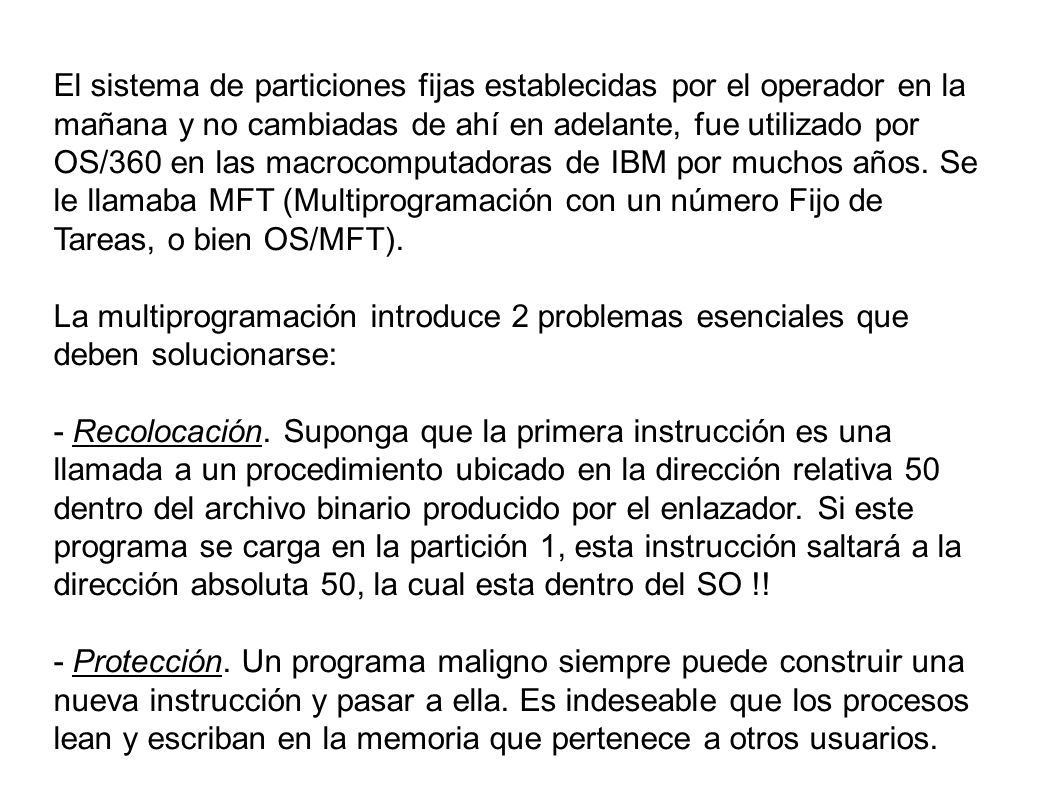 El sistema de particiones fijas establecidas por el operador en la mañana y no cambiadas de ahí en adelante, fue utilizado por OS/360 en las macrocomputadoras de IBM por muchos años. Se le llamaba MFT (Multiprogramación con un número Fijo de Tareas, o bien OS/MFT).

La multiprogramación introduce 2 problemas esenciales que deben solucionarse:

- Recolocación. Suponga que la primera instrucción es una llamada a un procedimiento ubicado en la dirección relativa 50 dentro del archivo binario producido por el enlazador. Si este programa se carga en la partición 1, esta instrucción saltará a la dirección absoluta 50, la cual esta dentro del SO !!

- Protección. Un programa maligno siempre puede construir una nueva instrucción y pasar a ella. Es indeseable que los procesos lean y escriban en la memoria que pertenece a otros usuarios.